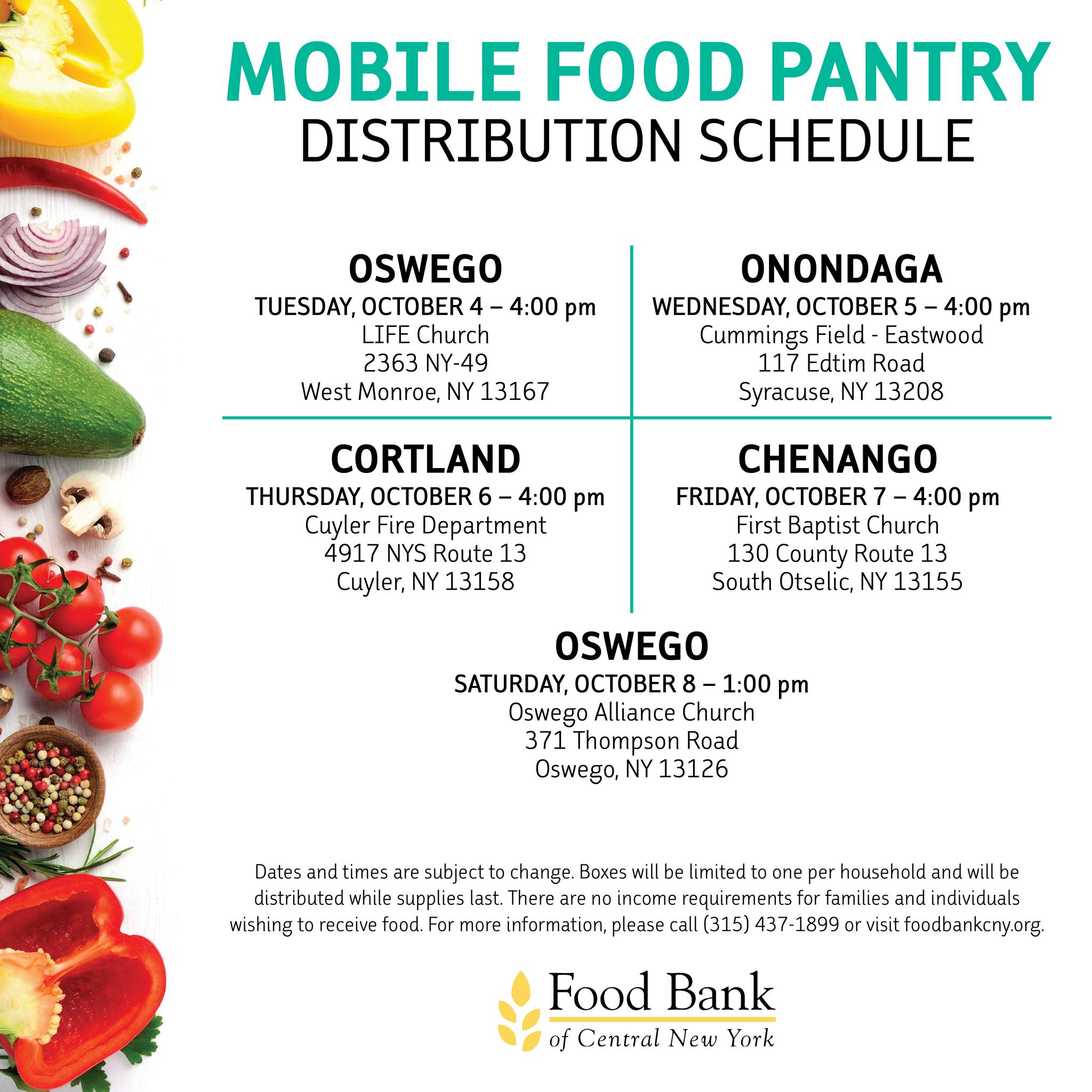 MOBILE FOOD PANTRY
DISTRIBUTION SCHEDULE

OSWEGO
TUESDAY, OCTOBER 4 – 4:00 pm
LIFE Church
2363 NY-49
West Monroe, NY 13167

ONONDAGA
WEDNESDAY, OCTOBER 5 – 4:00 pm
Cummings Field - Eastwood
117 Edtim Road
Syracuse, NY 13208

CORTLAND
THURSDAY, OCTOBER 6 – 4:00 pm
Cuyler Fire Department
4917 NYS Route 13
Cuyler, NY 13158

CHENANGO
FRIDAY, OCTOBER 7 – 4:00 pm
First Baptist Church
130 County Route 13
South Otselic, NY 13155

OSWEGO
SATURDAY, OCTOBER 8 – 1:00 pm
Oswego Alliance Church
371 Thompson Road
Oswego, NY 13126

Dates and times are subject to change. Boxes will be limited to one per household and will be distributed while supplies last. There are no income requirements for families and individuals wishing to receive food. For more information, please call (315) 437-1899 or visit foodbankcny.org.

Food Bank
of Central New York